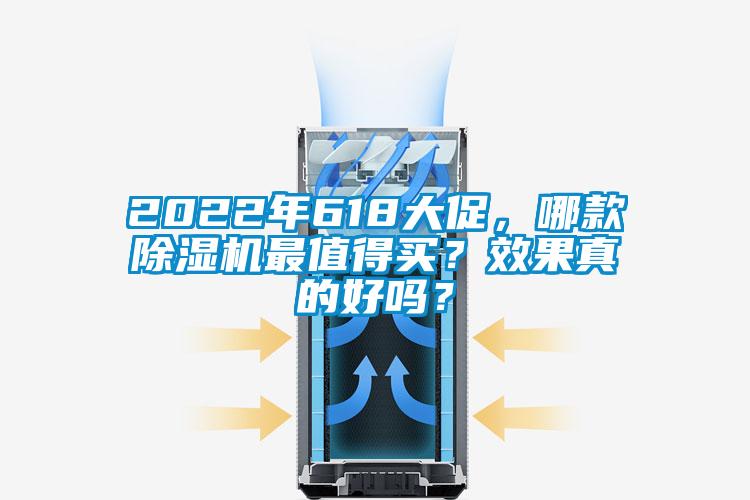 2022年618大促，哪款除湿机最值得买？效果真的好吗？